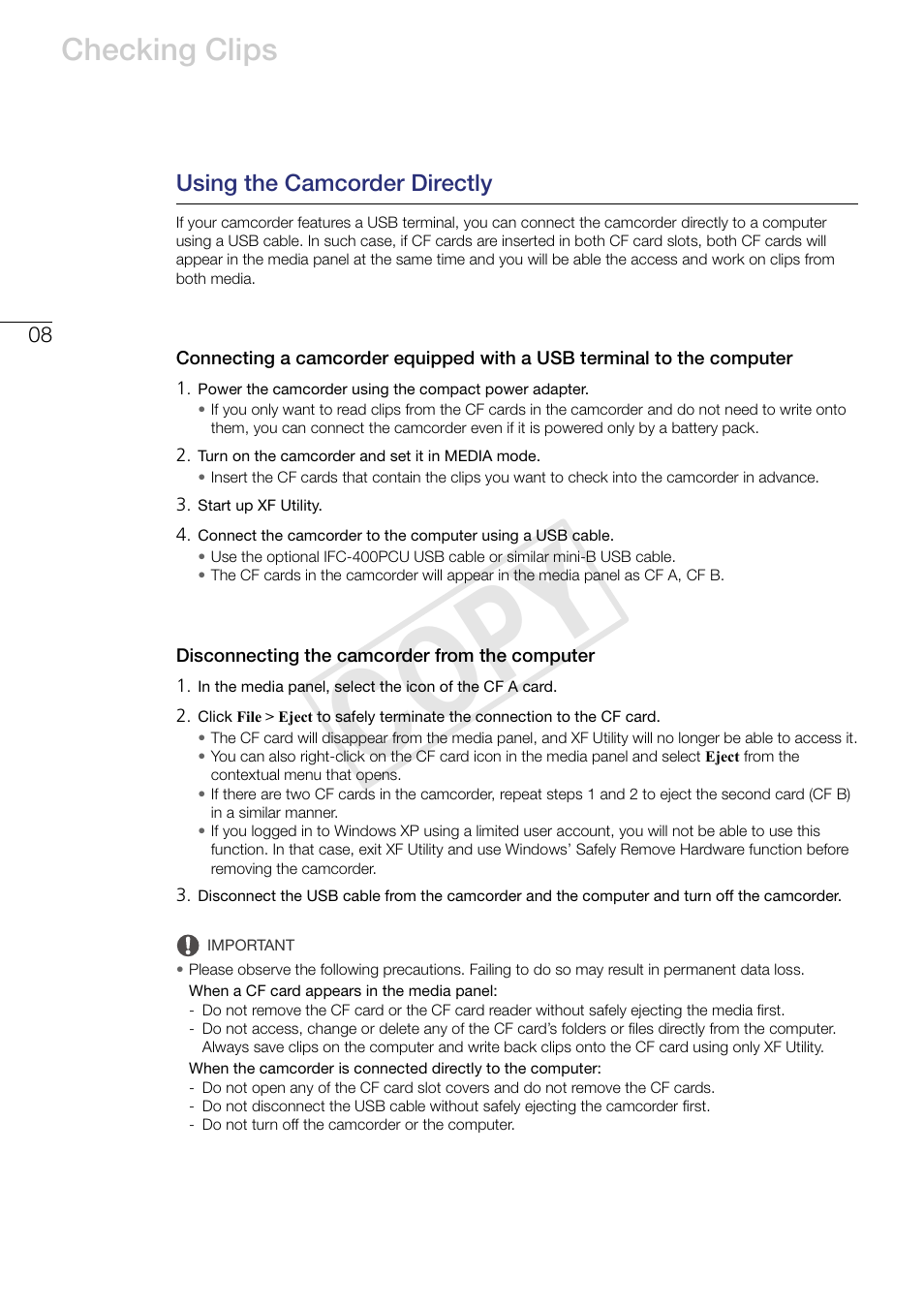 Checking Clips

Using the Camcorder Directly

If your camcorder features a USB terminal, you can connect the camcorder directly to a computer using a USB cable. In such case, if CF cards are inserted in both CF card slots, both CF cards will appear in the media panel at the same time and you will be able the access and work on clips from both media.

08

Connecting a camcorder equipped with a USB terminal to the computer

1. Power the camcorder using the compact power adapter.
• If you only want to read clips from the CF cards in the camcorder and do not need to write onto them, you can connect the camcorder even if it is powered only by a battery pack.

2. Turn on the camcorder and set it in MEDIA mode.
• Insert the CF cards that contain the clips you want to check into the camcorder in advance.

3. Start up XF Utility.

4. Connect the camcorder to the computer using a USB cable.
• Use the optional IFC-400PCU USB cable or similar mini-B USB cable.
• The CF cards in the camcorder will appear in the media panel as CF A, CF B.

COPY

Disconnecting the camcorder from the computer

1. In the media panel, select the icon of the CF A card.

2. Click File > Eject to safely terminate the connection to the CF card.
• The CF card will disappear from the media panel, and XF Utility will no longer be able to access it.
• You can also right-click on the CF card icon in the media panel and select Eject from the contextual menu that opens.
• If there are two CF cards in the camcorder, repeat steps 1 and 2 to eject the second card (CF B) in a similar manner.
• If you logged in to Windows XP using a limited user account, you will not be able to use this function. In that case, exit XF Utility and use Windows' Safely Remove Hardware function before removing the camcorder.

3. Disconnect the USB cable from the camcorder and the computer and turn off the camcorder.

IMPORTANT

• Please observe the following precautions. Failing to do so may result in permanent data loss.
When a CF card appears in the media panel:
- Do not remove the CF card or the CF card reader without safely ejecting the media first.
- Do not access, change or delete any of the CF card's folders or files directly from the computer. Always save clips on the computer and write back clips onto the CF card using only XF Utility.
When the camcorder is connected directly to the computer:
- Do not open any of the CF card slot covers and do not remove the CF cards.
- Do not disconnect the USB cable without safely ejecting the camcorder first.
- Do not turn off the camcorder or the computer.